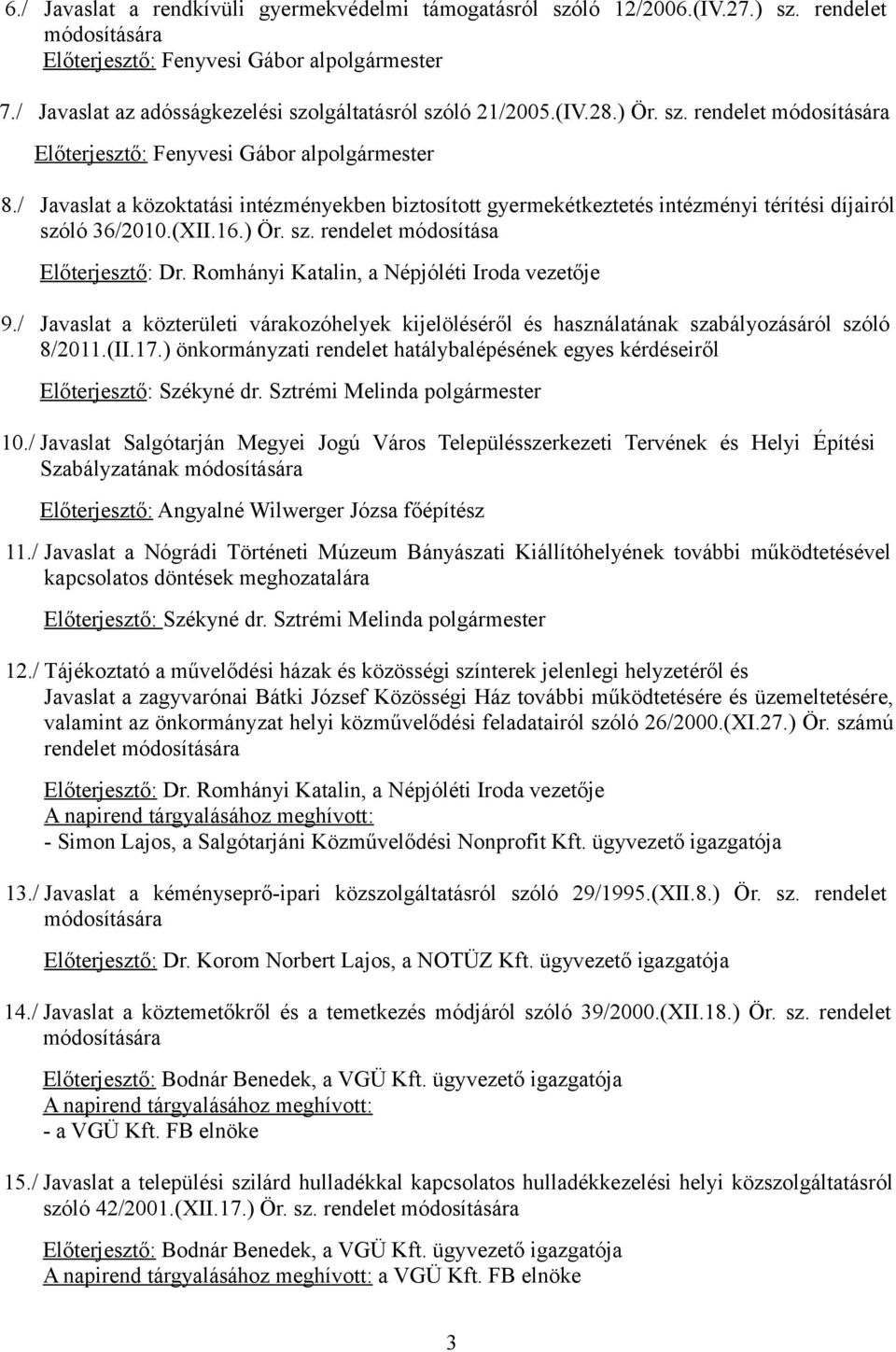 6./ Javaslat a rendkívüli gyermekvédelmi támogatásról szóló 12/2006.(IV.27.) sz. rendelet módosítására
Előterjesztő: Fenyvesi Gábor alpolgármester

7./ Javaslat az adósságkezelési szolgáltatásról szóló 21/2005.(IV.28.) Ör. sz. rendelet módosítására
Előterjesztő: Fenyvesi Gábor alpolgármester

8./ Javaslat a közoktatási intézményekben biztosított gyermekétkeztetés intézményi térítési díjairól szóló 36/2010.(XII.16.) Ör. sz. rendelet módosítása
Előterjesztő: Dr. Romhányi Katalin, a Népjóléti Iroda vezetője

9./ Javaslat a közterületi várakozóhelyek kijelöléséről és használatának szabályozásáról szóló 8/2011.(II.17.) önkormányzati rendelet hatálybalépésének egyes kérdéseiről
Előterjesztő: Székyné dr. Sztrémi Melinda polgármester

10./ Javaslat Salgótarján Megyei Jogú Város Településszerkezeti Tervének és Helyi Építési Szabályzatának módosítására
Előterjesztő: Angyalné Wilwerger Józsa főépítész

11./ Javaslat a Nógrádi Történeti Múzeum Bányászati Kiállítóhelyének további működtetésével kapcsolatos döntések meghozatalára
Előterjesztő: Székyné dr. Sztrémi Melinda polgármester

12./ Tájékoztató a művelődési házak és közösségi színterek jelenlegi helyzetéről és Javaslat a zagyvarónai Bátki József Közösségi Ház további működtetésére és üzemeltetésére, valamint az önkormányzat helyi közművelődési feladatairól szóló 26/2000.(XI.27.) Ör. számú rendelet módosítására
Előterjesztő: Dr. Romhányi Katalin, a Népjóléti Iroda vezetője
A napirend tárgyalásához meghívott:
- Simon Lajos, a Salgótarjáni Közművelődési Nonprofit Kft. ügyvezető igazgatója

13./ Javaslat a kéményseprő-ipari közszolgáltatásról szóló 29/1995.(XII.8.) Ör. sz. rendelet módosítására
Előterjesztő: Dr. Korom Norbert Lajos, a NOTÜZ Kft. ügyvezető igazgatója

14./ Javaslat a köztemetőkről és a temetkezés módjáról szóló 39/2000.(XII.18.) Ör. sz. rendelet módosítására
Előterjesztő: Bodnár Benedek, a VGÜ Kft. ügyvezető igazgatója
A napirend tárgyalásához meghívott:
- a VGÜ Kft. FB elnöke

15./ Javaslat a települési szilárd hulladékkal kapcsolatos hulladékkezelési helyi közszolgáltatásról szóló 42/2001.(XII.17.) Ör. sz. rendelet módosítására
Előterjesztő: Bodnár Benedek, a VGÜ Kft. ügyvezető igazgatója
A napirend tárgyalásához meghívott: a VGÜ Kft. FB elnöke

3